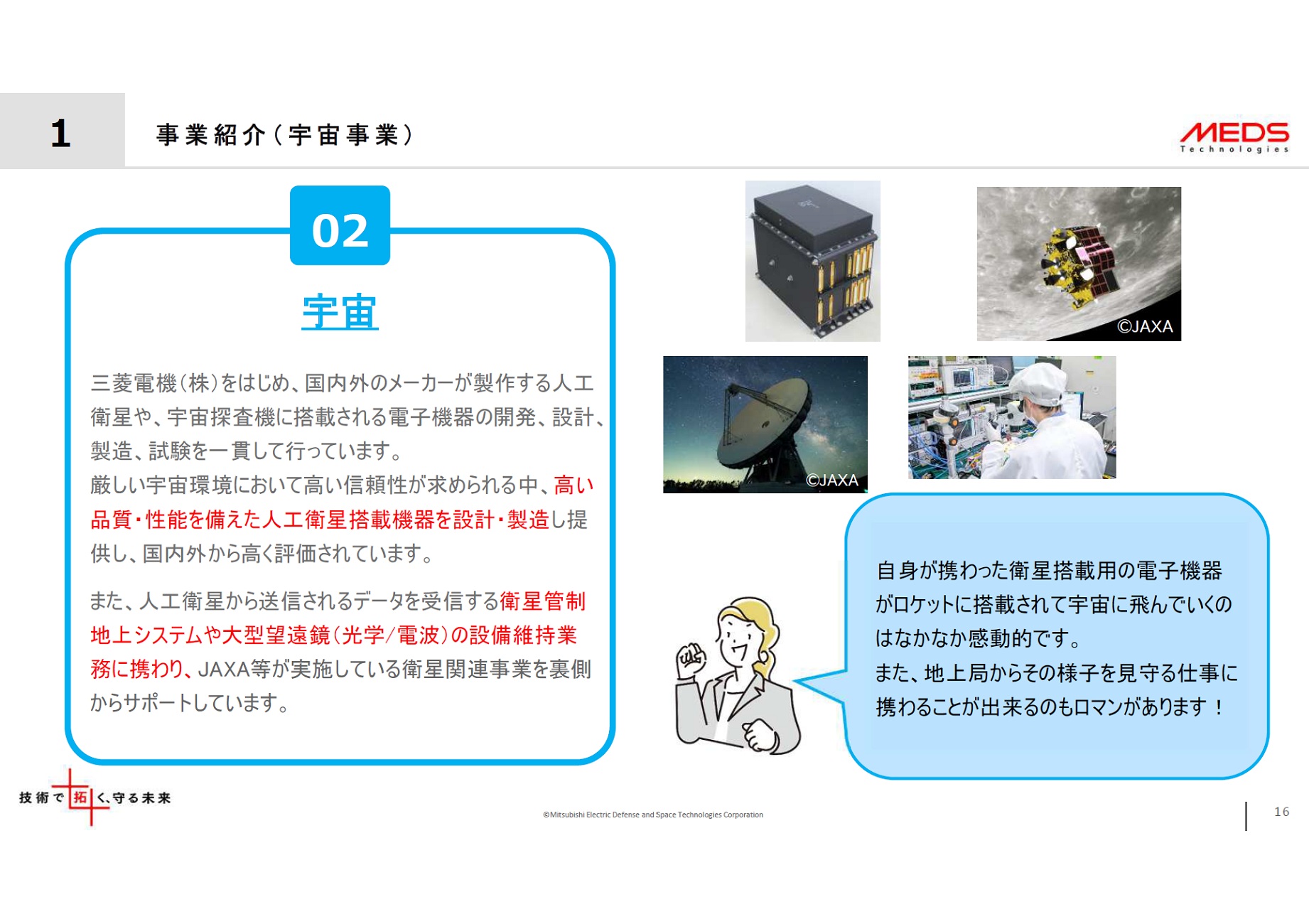 1

事業紹介（宇宙事業）

MEDS Technologies

02

宇宙

三菱電機（株）をはじめ、国内外のメーカーが製作する人工衛星や、宇宙探査機に搭載される電子機器の開発、設計、製造、試験を一貫して行っています。
厳しい宇宙環境において高い信頼性が求められる中、高い品質・性能を備えた人工衛星搭載機器を設計・製造し提供し、国内外から高く評価されています。

また、人工衛星から送信されるデータを受信する衛星管制地上システムや大型望遠鏡（光学/電波）の設備維持業務に携わり、JAXA等が実施している衛星関連事業を裏側からサポートしています。

©JAXA

©JAXA

自身が携わった衛星搭載用の電子機器がロケットに搭載されて宇宙に飛んでいくのはなかなか感動的です。
また、地上局からその様子を見守る仕事に携わることが出来るのもロマンがあります！

技術で拓く、守る未来

©Mitsubishi Electric Defense and Space Technologies Corporation

16